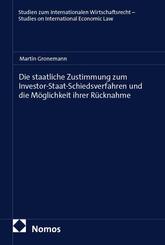 Studien zum Internationalen Wirtschaftsrecht – Studies on International Economic Law

Martin Gronemann

Die staatliche Zustimmung zum Investor-Staat-Schiedsverfahren und die Möglichkeit ihrer Rücknahme

Nomos